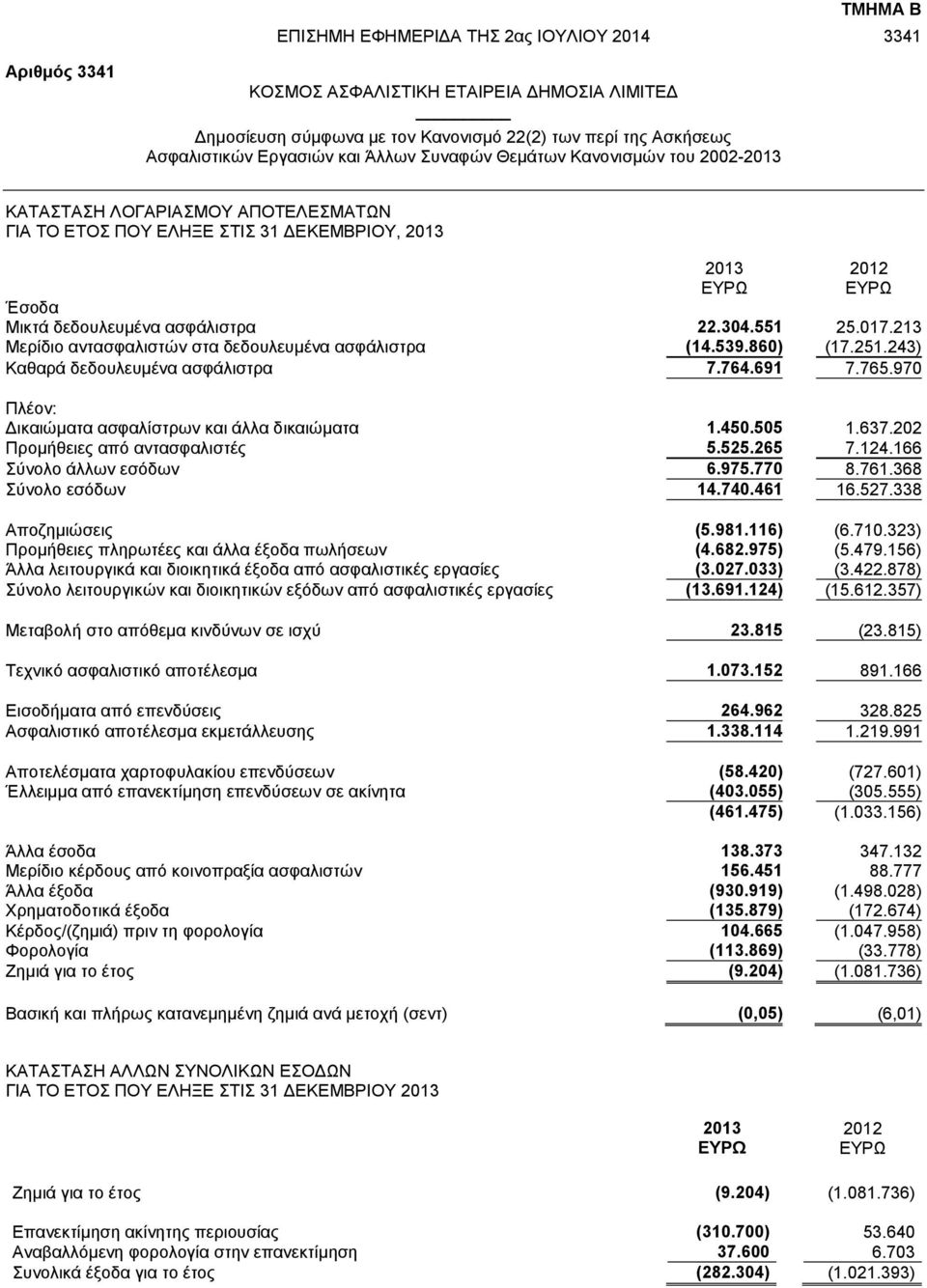 ΤΜΗΜΑ Β

ΕΠΙΣΗΜΗ ΕΦΗΜΕΡΙΔΑ ΤΗΣ 2ας ΙΟΥΛΙΟΥ 2014 3341

Αριθμός 3341

ΚΟΣΜΟΣ ΑΣΦΑΛΙΣΤΙΚΗ ΕΤΑΙΡΕΙΑ ΔΗΜΟΣΙΑ ΛΙΜΙΤΕΔ

Δημοσίευση σύμφωνα με τον Κανονισμό 22(2) των περί της Ασκήσεως Ασφαλιστικών Εργασιών και Άλλων Συναφών Θεμάτων Κανονισμών του 2002-2013

ΚΑΤΑΣΤΑΣΗ ΛΟΓΑΡΙΑΣΜΟΥ ΑΠΟΤΕΛΕΣΜΑΤΩΝ
ΓΙΑ ΤΟ ΕΤΟΣ ΠΟΥ ΕΛΗΞΕ ΣΤΙΣ 31 ΔΕΚΕΜΒΡΙΟΥ, 2013

| | 2013 ΕΥΡΩ | 2012 ΕΥΡΩ |
|---|---|---|
| Έσοδα | | |
| Μικτά δεδουλευμένα ασφάλιστρα | 22.304.551 | 25.017.213 |
| Μερίδιο αντασφαλιστών στα δεδουλευμένα ασφάλιστρα | (14.539.860) | (17.251.243) |
| Καθαρά δεδουλευμένα ασφάλιστρα | 7.764.691 | 7.765.970 |
| Πλέον: | | |
| Δικαιώματα ασφαλίστρων και άλλα δικαιώματα | 1.450.505 | 1.637.202 |
| Προμήθειες από αντασφαλιστές | 5.525.265 | 7.124.166 |
| Σύνολο άλλων εσόδων | 6.975.770 | 8.761.368 |
| Σύνολο εσόδων | 14.740.461 | 16.527.338 |
| Αποζημιώσεις | (5.981.116) | (6.710.323) |
| Προμήθειες πληρωτέες και άλλα έξοδα πωλήσεων | (4.682.975) | (5.479.156) |
| Άλλα λειτουργικά και διοικητικά έξοδα από ασφαλιστικές εργασίες | (3.027.033) | (3.422.878) |
| Σύνολο λειτουργικών και διοικητικών εξόδων από ασφαλιστικές εργασίες | (13.691.124) | (15.612.357) |
| Μεταβολή στο απόθεμα κινδύνων σε ισχύ | 23.815 | (23.815) |
| Τεχνικό ασφαλιστικό αποτέλεσμα | 1.073.152 | 891.166 |
| Εισοδήματα από επενδύσεις | 264.962 | 328.825 |
| Ασφαλιστικό αποτέλεσμα εκμετάλλευσης | 1.338.114 | 1.219.991 |
| Αποτελέσματα χαρτοφυλακίου επενδύσεων | (58.420) | (727.601) |
| Έλλειμμα από επανεκτίμηση επενδύσεων σε ακίνητα | (403.055) | (305.555) |
| | (461.475) | (1.033.156) |
| Άλλα έσοδα | 138.373 | 347.132 |
| Μερίδιο κέρδους από κοινοπραξία ασφαλιστών | 156.451 | 88.777 |
| Άλλα έξοδα | (930.919) | (1.498.028) |
| Χρηματοδοτικά έξοδα | (135.879) | (172.674) |
| Κέρδος/(ζημιά) πριν τη φορολογία | 104.665 | (1.047.958) |
| Φορολογία | (113.869) | (33.778) |
| Ζημιά για το έτος | (9.204) | (1.081.736) |
| Βασική και πλήρως κατανεμημένη ζημιά ανά μετοχή (σεντ) | (0,05) | (6,01) |

ΚΑΤΑΣΤΑΣΗ ΑΛΛΩΝ ΣΥΝΟΛΙΚΩΝ ΕΣΟΔΩΝ
ΓΙΑ ΤΟ ΕΤΟΣ ΠΟΥ ΕΛΗΞΕ ΣΤΙΣ 31 ΔΕΚΕΜΒΡΙΟΥ 2013

| | 2013 ΕΥΡΩ | 2012 ΕΥΡΩ |
|---|---|---|
| Ζημιά για το έτος | (9.204) | (1.081.736) |
| Επανεκτίμηση ακίνητης περιουσίας | (310.700) | 53.640 |
| Αναβαλλόμενη φορολογία στην επανεκτίμηση | 37.600 | 6.703 |
| Συνολικά έξοδα για το έτος | (282.304) | (1.021.393) |